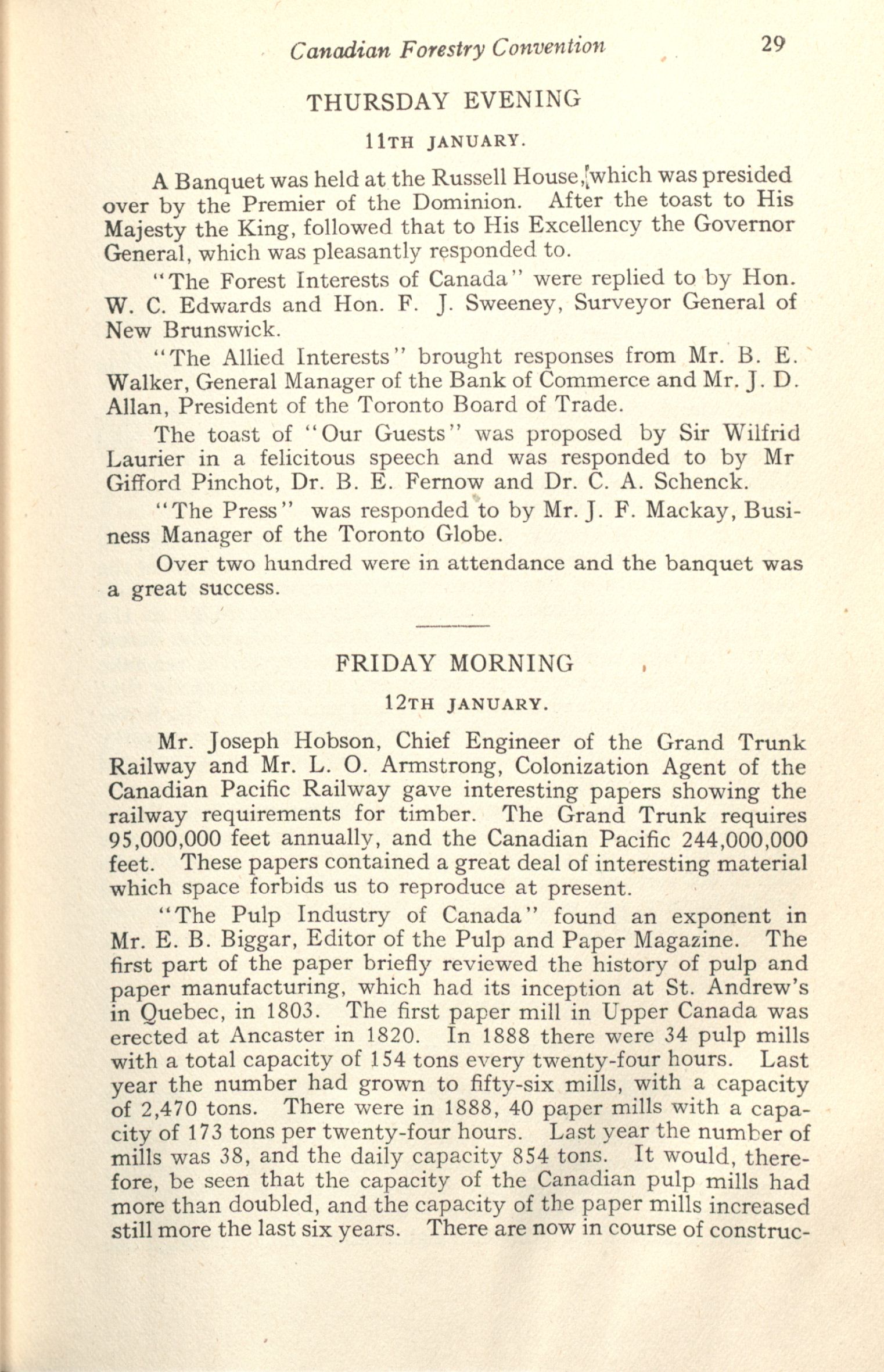 Canadian Forestry Convention 29

THURSDAY EVENING

11TH JANUARY.

A Banquet was held at the Russell House, which was presided over by the Premier of the Dominion. After the toast to His Majesty the King, followed that to His Excellency the Governor General, which was pleasantly responded to.

"The Forest Interests of Canada" were replied to by Hon. W. C. Edwards and Hon. F. J. Sweeney, Surveyor General of New Brunswick.

"The Allied Interests" brought responses from Mr. B. E. Walker, General Manager of the Bank of Commerce and Mr. J. D. Allan, President of the Toronto Board of Trade.

The toast of "Our Guests" was proposed by Sir Wilfrid Laurier in a felicitous speech and was responded to by Mr Gifford Pinchot, Dr. B. E. Fernow and Dr. C. A. Schenck.

"The Press" was responded to by Mr. J. F. Mackay, Business Manager of the Toronto Globe.

Over two hundred were in attendance and the banquet was a great success.

FRIDAY MORNING

12TH JANUARY.

Mr. Joseph Hobson, Chief Engineer of the Grand Trunk Railway and Mr. L. O. Armstrong, Colonization Agent of the Canadian Pacific Railway gave interesting papers showing the railway requirements for timber. The Grand Trunk requires 95,000,000 feet annually, and the Canadian Pacific 244,000,000 feet. These papers contained a great deal of interesting material which space forbids us to reproduce at present.

"The Pulp Industry of Canada" found an exponent in Mr. E. B. Biggar, Editor of the Pulp and Paper Magazine. The first part of the paper briefly reviewed the history of pulp and paper manufacturing, which had its inception at St. Andrew's in Quebec, in 1803. The first paper mill in Upper Canada was erected at Ancaster in 1820. In 1888 there were 34 pulp mills with a total capacity of 154 tons every twenty-four hours. Last year the number had grown to fifty-six mills, with a capacity of 2,470 tons. There were in 1888, 40 paper mills with a capacity of 173 tons per twenty-four hours. Last year the number of mills was 38, and the daily capacity 854 tons. It would, therefore, be seen that the capacity of the Canadian pulp mills had more than doubled, and the capacity of the paper mills increased still more the last six years. There are now in course of construc-